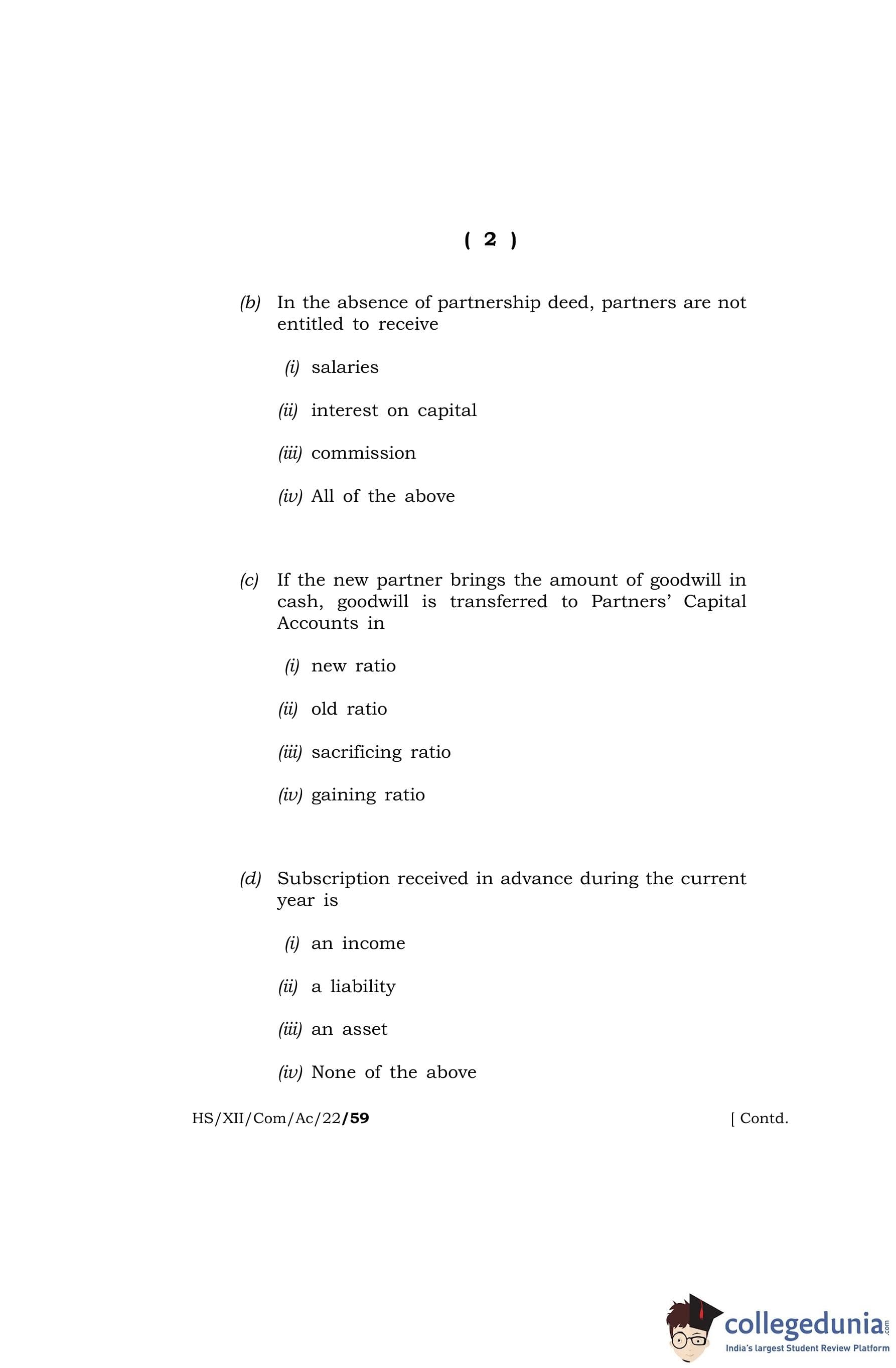 ( 2 )

(b) In the absence of partnership deed, partners are not entitled to receive

(i) salaries

(ii) interest on capital

(iii) commission

(iv) All of the above

(c) If the new partner brings the amount of goodwill in cash, goodwill is transferred to Partners' Capital Accounts in

(i) new ratio

(ii) old ratio

(iii) sacrificing ratio

(iv) gaining ratio

(d) Subscription received in advance during the current year is

(i) an income

(ii) a liability

(iii) an asset

(iv) None of the above

HS/XII/Com/Ac/22/59

[ Contd.

collegedunia.com
India's largest Student Review Platform